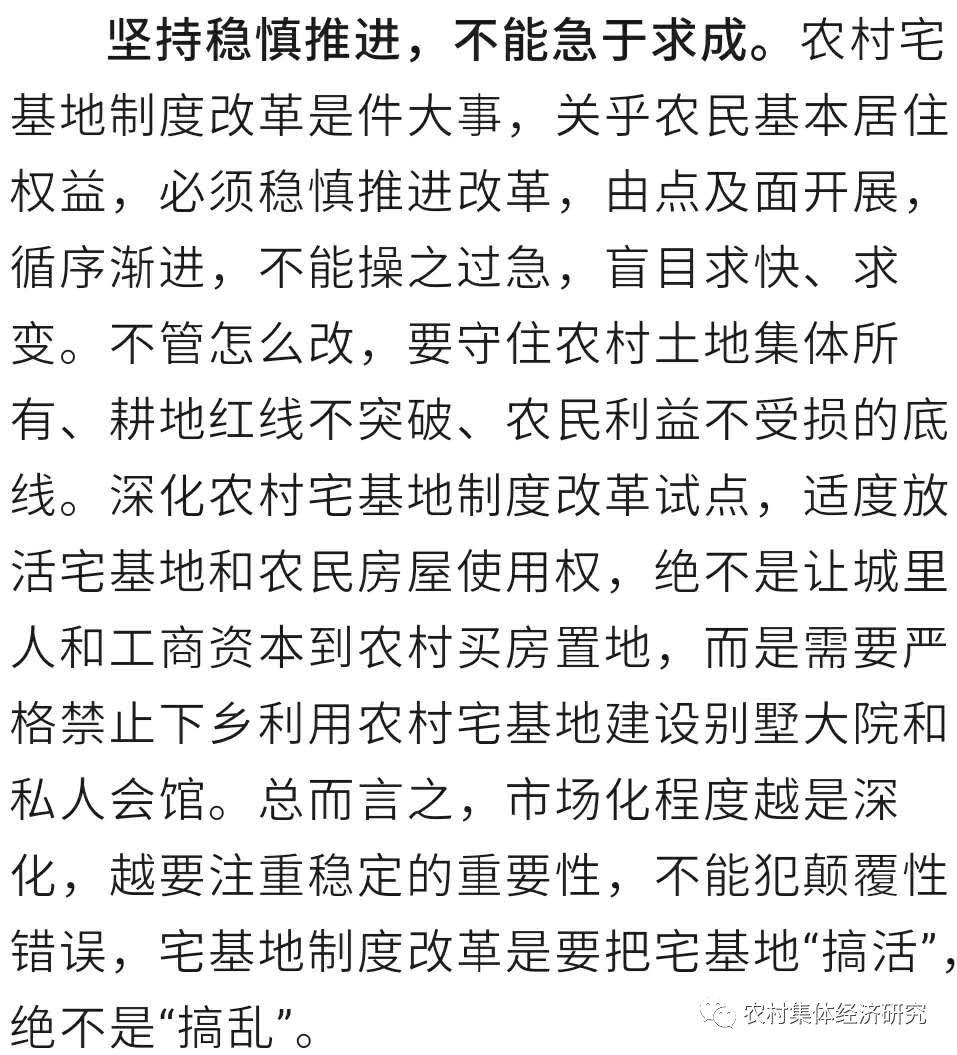 坚持稳慎推进，不能急于求成。农村宅基地制度改革是件大事，关乎农民基本居住权益，必须稳慎推进改革，由点及面开展，循序渐进，不能操之过急，盲目求快、求变。不管怎么改，要守住农村土地集体所有、耕地红线不突破、农民利益不受损的底线。深化农村宅基地制度改革试点，适度放活宅基地和农民房屋使用权，绝不是让城里人和工商资本到农村买房置地，而是需要严格禁止下乡利用农村宅基地建设别墅大院和私人会馆。总而言之，市场化程度越是深化，越要注重稳定的重要性，不能犯颠覆性错误，宅基地制度改革是要把宅基地“搞活”，绝不是“搞乱”。

农村集体经济研究